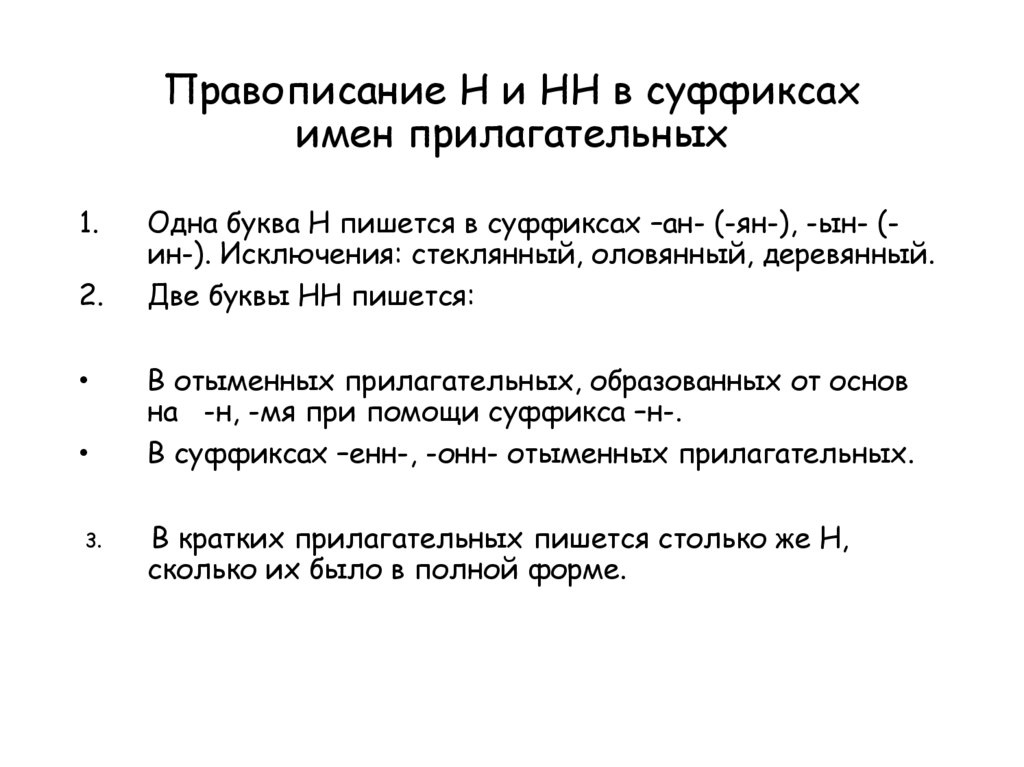 Правописание Н и НН в суффиксах имен прилагательных

1. Одна буква Н пишется в суффиксах –ан- (-ян-), -ын- (-ин-). Исключения: стеклянный, оловянный, деревянный.
2. Две буквы НН пишется:

• В отыменных прилагательных, образованных от основ на -н, -мя при помощи суффикса –н-.
• В суффиксах –енн-, -онн- отыменных прилагательных.

3. В кратких прилагательных пишется столько же Н, сколько их было в полной форме.